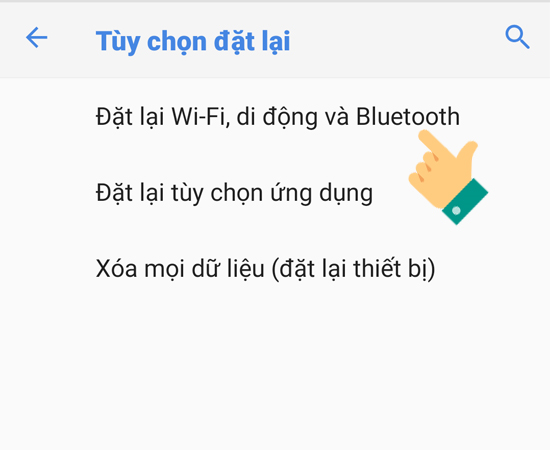 Tùy chọn đặt lại

Đặt lại Wi-Fi, di động và Bluetooth

Đặt lại tùy chọn ứng dụng

Xóa mọi dữ liệu (đặt lại thiết bị)